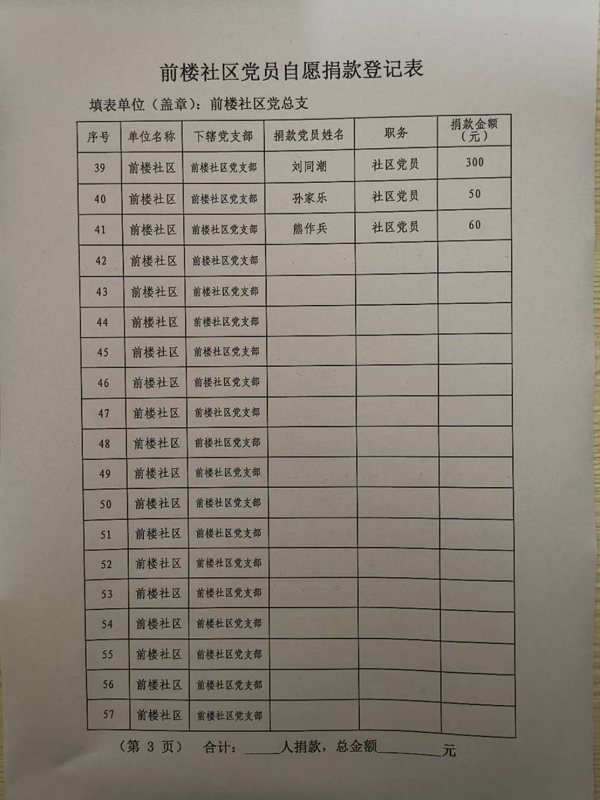 前楼社区党员自愿捐款登记表

填表单位（盖章）：前楼社区党总支

| 序号 | 单位名称 | 下辖党支部 | 捐款党员姓名 | 职务 | 捐款金额（元） |
|---|---|---|---|---|---|
| 39 | 前楼社区 | 前楼社区党支部 | 刘同潮 | 社区党员 | 300 |
| 40 | 前楼社区 | 前楼社区党支部 | 孙家乐 | 社区党员 | 50 |
| 41 | 前楼社区 | 前楼社区党支部 | 熊作兵 | 社区党员 | 60 |
| 42 | 前楼社区 | 前楼社区党支部 | | | |
| 43 | 前楼社区 | 前楼社区党支部 | | | |
| 44 | 前楼社区 | 前楼社区党支部 | | | |
| 45 | 前楼社区 | 前楼社区党支部 | | | |
| 46 | 前楼社区 | 前楼社区党支部 | | | |
| 47 | 前楼社区 | 前楼社区党支部 | | | |
| 48 | 前楼社区 | 前楼社区党支部 | | | |
| 49 | 前楼社区 | 前楼社区党支部 | | | |
| 50 | 前楼社区 | 前楼社区党支部 | | | |
| 51 | 前楼社区 | 前楼社区党支部 | | | |
| 52 | 前楼社区 | 前楼社区党支部 | | | |
| 53 | 前楼社区 | 前楼社区党支部 | | | |
| 54 | 前楼社区 | 前楼社区党支部 | | | |
| 55 | 前楼社区 | 前楼社区党支部 | | | |
| 56 | 前楼社区 | 前楼社区党支部 | | | |
| 57 | 前楼社区 | 前楼社区党支部 | | | |

（第 3 页） 合计：_____人捐款，总金额_________元